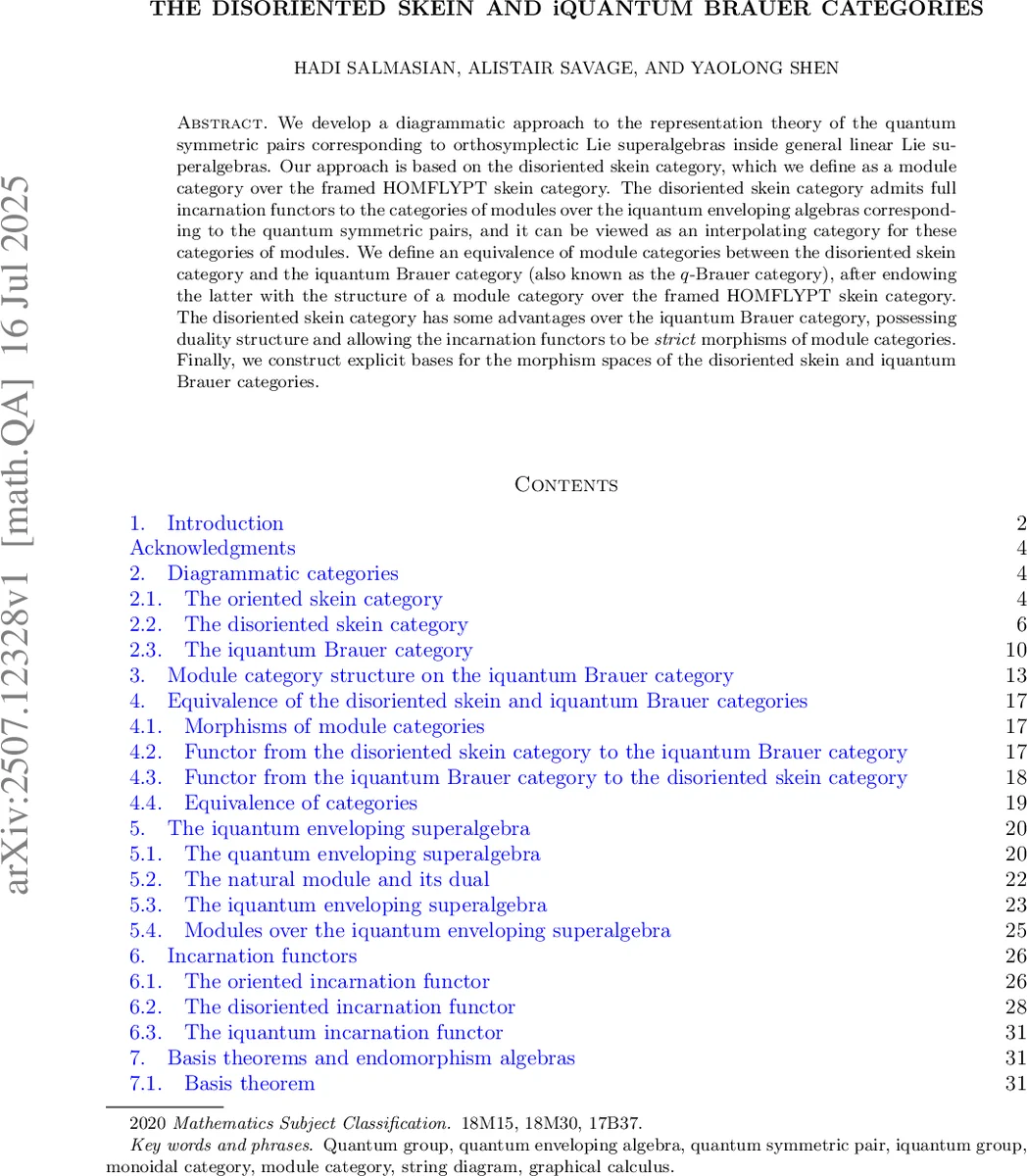 THE DISORIENTED SKEIN AND iQUANTUM BRAUER CATEGORIES

HADI SALMASIAN, ALISTAIR SAVAGE, AND YAOLONG SHEN

Abstract. We develop a diagrammatic approach to the representation theory of the quantum symmetric pairs corresponding to orthosymplectic Lie superalgebras inside general linear Lie superalgebras. Our approach is based on the disoriented skein category, which we define as a module category over the framed HOMFLYPT skein category. The disoriented skein category admits full incarnation functors to the categories of modules over the iquantum enveloping algebras corresponding to the quantum symmetric pairs, and it can be viewed as an interpolating category for these categories of modules. We define an equivalence of module categories between the disoriented skein category and the iquantum Brauer category (also known as the $q$-Brauer category), after endowing the latter with the structure of a module category over the framed HOMFLYPT skein category. The disoriented skein category has some advantages over the iquantum Brauer category, possessing duality structure and allowing the incarnation functors to be strict morphisms of module categories. Finally, we construct explicit bases for the morphism spaces of the disoriented skein and iquantum Brauer categories.

arXiv:2507.12328v1 [math.QA] 16 Jul 2025

Contents

1. Introduction 2
Acknowledgments 4
2. Diagrammatic categories 4
2.1. The oriented skein category 4
2.2. The disoriented skein category 6
2.3. The iquantum Brauer category 10
3. Module category structure on the iquantum Brauer category 13
4. Equivalence of the disoriented skein and iquantum Brauer categories 17
4.1. Morphisms of module categories 17
4.2. Functor from the disoriented skein category to the iquantum Brauer category 17
4.3. Functor from the iquantum Brauer category to the disoriented skein category 18
4.4. Equivalence of categories 19
5. The iquantum enveloping superalgebra 20
5.1. The quantum enveloping superalgebra 20
5.2. The natural module and its dual 22
5.3. The iquantum enveloping superalgebra 23
5.4. Modules over the iquantum enveloping superalgebra 25
6. Incarnation functors 26
6.1. The oriented incarnation functor 26
6.2. The disoriented incarnation functor 28
6.3. The iquantum incarnation functor 31
7. Basis theorems and endomorphism algebras 31
7.1. Basis theorem 31

2020 Mathematics Subject Classification. 18M15, 18M30, 17B37.
Key words and phrases. Quantum group, quantum enveloping algebra, quantum symmetric pair, iquantum group, monoidal category, module category, string diagram, graphical calculus.